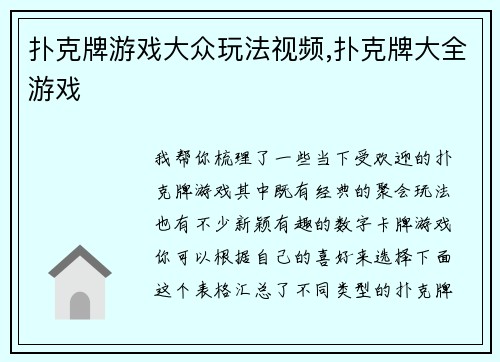 扑克牌游戏大众玩法视频,扑克牌大全游戏

我帮你梳理了一些当下受欢迎的扑克牌游戏其中既有经典的聚会玩法也有不少新颖有趣的数字卡牌游戏你可以根据自己的喜好来选择下面这个表格汇总了不同类型的扑克牌